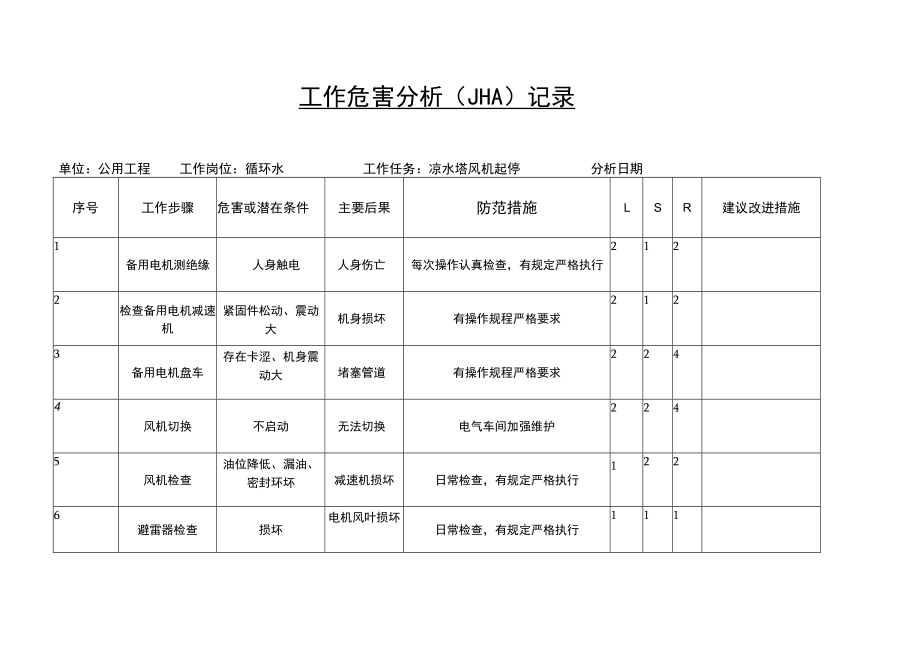 工作危害分析（JHA）记录

单位：公用工程　工作岗位：循环水　工作任务：凉水塔风机起停　分析日期

| 序号 | 工作步骤 | 危害或潜在条件 | 主要后果 | 防范措施 | L | S | R | 建议改进措施 |
|---|---|---|---|---|---|---|---|---|
| 1 | 备用电机测绝缘 | 人身触电 | 人身伤亡 | 每次操作认真检查，有规定严格执行 | 2 | 1 | 2 | |
| 2 | 检查备用电机减速机 | 紧固件松动、震动大 | 机身损坏 | 有操作规程严格要求 | 2 | 1 | 2 | |
| 3 | 备用电机盘车 | 存在卡涩、机身震动大 | 堵塞管道 | 有操作规程严格要求 | 2 | 2 | 4 | |
| 4 | 风机切换 | 不启动 | 无法切换 | 电气车间加强维护 | 2 | 2 | 4 | |
| 5 | 风机检查 | 油位降低、漏油、密封环坏 | 减速机损坏 | 日常检查，有规定严格执行 | 1 | 2 | 2 | |
| 6 | 避雷器检查 | 损坏 | 电机风叶损坏 | 日常检查，有规定严格执行 | 1 | 1 | 1 | |